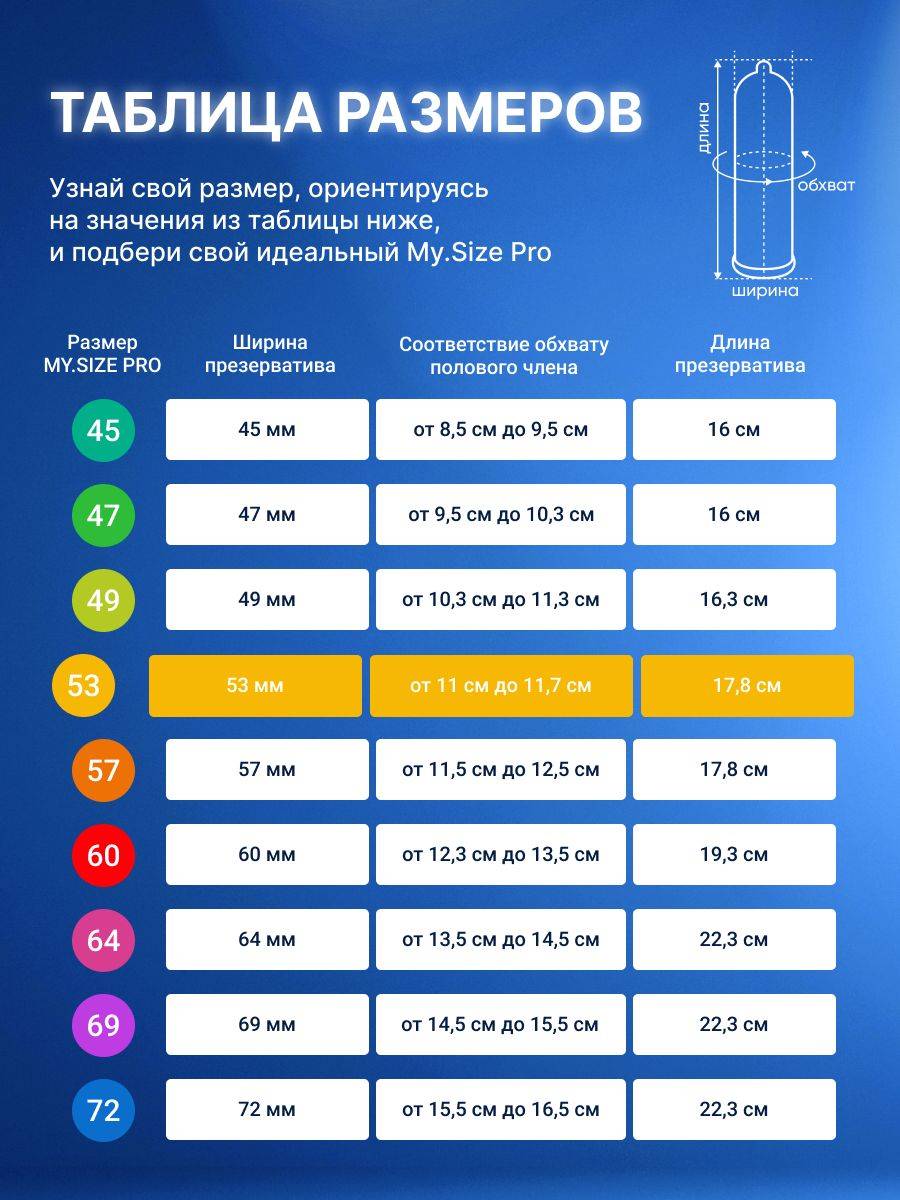 ТАБЛИЦА РАЗМЕРОВ

Узнай свой размер, ориентируясь на значения из таблицы ниже, и подбери свой идеальный My.Size Pro

длина
обхват
ширина

| Размер MY.SIZE PRO | Ширина презерватива | Соответствие обхвату полового члена | Длина презерватива |
|---|---|---|---|
| 45 | 45 мм | от 8,5 см до 9,5 см | 16 см |
| 47 | 47 мм | от 9,5 см до 10,3 см | 16 см |
| 49 | 49 мм | от 10,3 см до 11,3 см | 16,3 см |
| 53 | 53 мм | от 11 см до 11,7 см | 17,8 см |
| 57 | 57 мм | от 11,5 см до 12,5 см | 17,8 см |
| 60 | 60 мм | от 12,3 см до 13,5 см | 19,3 см |
| 64 | 64 мм | от 13,5 см до 14,5 см | 22,3 см |
| 69 | 69 мм | от 14,5 см до 15,5 см | 22,3 см |
| 72 | 72 мм | от 15,5 см до 16,5 см | 22,3 см |